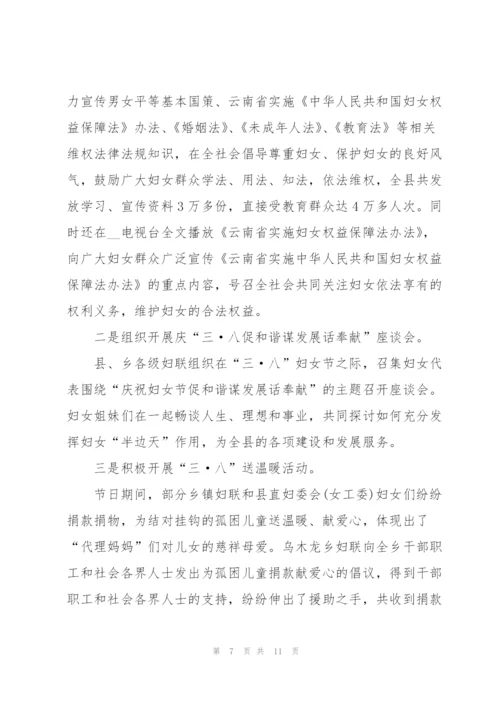 力宣传男女平等基本国策、云南省实施《中华人民共和国妇女权益保障法》办法、《婚姻法》、《未成年人法》、《教育法》等相关维权法律法规知识，在全社会倡导尊重妇女、保护妇女的良好风气，鼓励广大妇女群众学法、用法、知法，依法维权，全县共发放学习、宣传资料3万多份，直接受教育群众达4万多人次。同时还在__电视台全文播放《云南省实施妇女权益保障法办法》，向广大妇女群众广泛宣传《云南省实施中华人民共和国妇女权益保障法办法》的重点内容，号召全社会共同关注妇女依法享有的权利义务，维护妇女的合法权益。

二是组织开展庆“三·八促和谐谋发展话奉献”座谈会。

县、乡各级妇联组织在“三·八”妇女节之际，召集妇女代表围绕“庆祝妇女节促和谐谋发展话奉献”的主题召开座谈会。妇女姐妹们在一起畅谈人生、理想和事业，共同探讨如何充分发挥妇女“半边天”作用，为全县的各项建设和发展服务。

三是积极开展“三·八”送温暖活动。

节日期间，部分乡镇妇联和县直妇委会(女工委)妇女们纷纷捐款捐物，为结对挂钩的孤困儿童送温暖、献爱心，体现出了“代理妈妈”们对儿女的慈祥母爱。乌木龙乡妇联向全乡干部职工和社会各界人士发出为孤困儿童捐款献爱心的倡议，得到干部职工和社会各界人士的支持，纷纷伸出了援助之手，共收到捐款

第 7 页 共 11 页